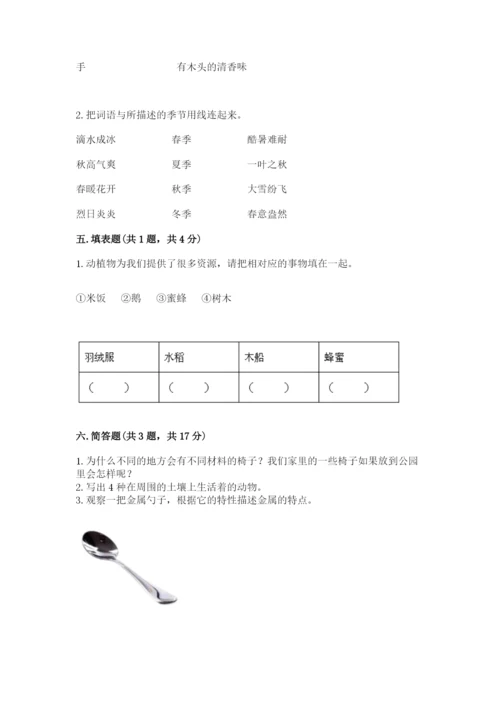 手　　　　　　有木头的清香味

2. 把词语与所描述的季节用线连起来。

滴水成冰　　　春季　　　酷暑难耐

秋高气爽　　　夏季　　　一叶之秋

春暖花开　　　秋季　　　大雪纷飞

烈日炎炎　　　冬季　　　春意盎然

五. 填表题（共 1 题，共 4 分）

1. 动植物为我们提供了很多资源，请把相对应的事物填在一起。

①米饭　②鹅　③蜜蜂　④树木

| 羽绒服 | 水稻 | 木船 | 蜂蜜 |
|---|---|---|---|
| （　　） | （　　） | （　　） | （　　） |

六. 简答题（共 3 题，共 17 分）

1. 为什么不同的地方会有不同材料的椅子？我们家里的一些椅子如果放到公园里会怎样呢？
2. 写出 4 种在周围的土壤上生活着的动物。
3. 观察一把金属勺子，根据它的特性描述金属的特点。